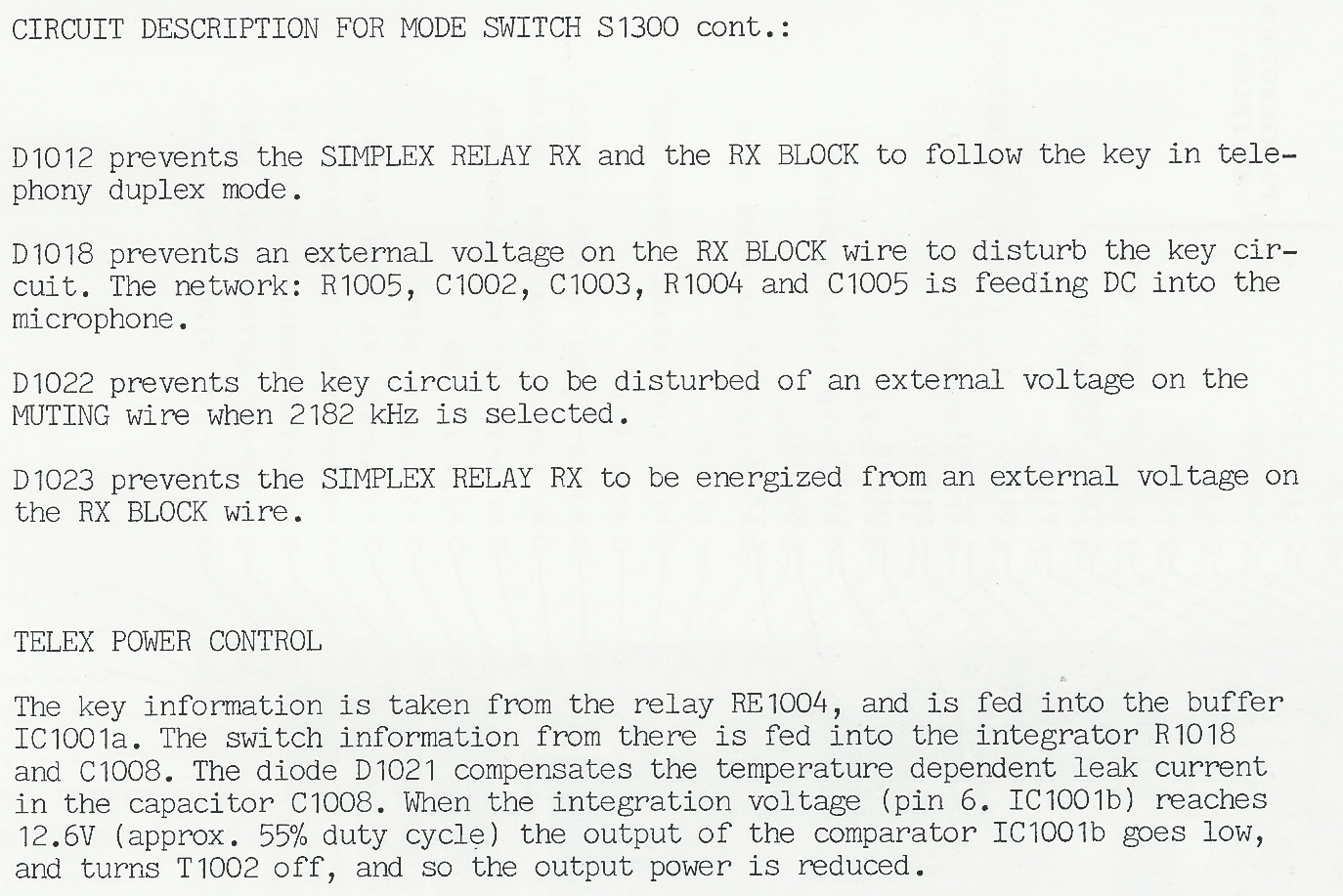 CIRCUIT DESCRIPTION FOR MODE SWITCH S1300 cont.:

D1012 prevents the SIMPLEX RELAY RX and the RX BLOCK to follow the key in telephony duplex mode.

D1018 prevents an external voltage on the RX BLOCK wire to disturb the key circuit. The network: R1005, C1002, C1003, R1004 and C1005 is feeding DC into the microphone.

D1022 prevents the key circuit to be disturbed of an external voltage on the MUTING wire when 2182 kHz is selected.

D1023 prevents the SIMPLEX RELAY RX to be energized from an external voltage on the RX BLOCK wire.

TELEX POWER CONTROL

The key information is taken from the relay RE1004, and is fed into the buffer IC1001a. The switch information from there is fed into the integrator R1018 and C1008. The diode D1021 compensates the temperature dependent leak current in the capacitor C1008. When the integration voltage (pin 6. IC1001b) reaches 12.6V (approx. 55% duty cycle) the output of the comparator IC1001b goes low, and turns T1002 off, and so the output power is reduced.